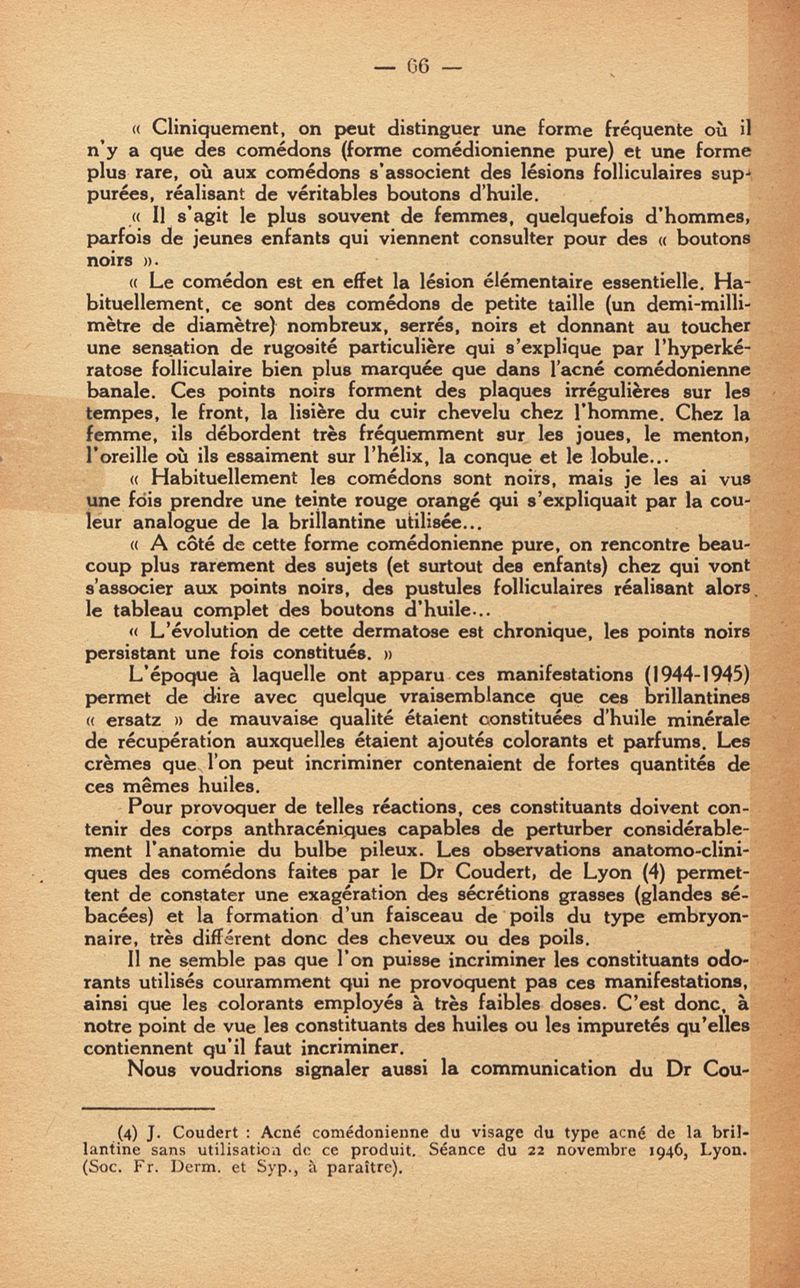 — 66 —

« Cliniquement, on peut distinguer une forme fréquente où il n'y a que des comédons (forme comédionienne pure) et une forme plus rare, où aux comédons s'associent des lésions folliculaires suppurées, réalisant de véritables boutons d'huile.

« Il s'agit le plus souvent de femmes, quelquefois d'hommes, parfois de jeunes enfants qui viennent consulter pour des « boutons noirs ».

« Le comédon est en effet la lésion élémentaire essentielle. Habituellement, ce sont des comédons de petite taille (un demi-millimètre de diamètre) nombreux, serrés, noirs et donnant au toucher une sensation de rugosité particulière qui s'explique par l'hyperkératose folliculaire bien plus marquée que dans l'acné comédonienne banale. Ces points noirs forment des plaques irrégulières sur les tempes, le front, la lisière du cuir chevelu chez l'homme. Chez la femme, ils débordent très fréquemment sur les joues, le menton, l'oreille où ils essaiment sur l'hélix, la conque et le lobule...

« Habituellement les comédons sont noirs, mais je les ai vus une fois prendre une teinte rouge orangé qui s'expliquait par la couleur analogue de la brillantine utilisée...

« A côté de cette forme comédonienne pure, on rencontre beaucoup plus rarement des sujets (et surtout des enfants) chez qui vont s'associer aux points noirs, des pustules folliculaires réalisant alors le tableau complet des boutons d'huile...

« L'évolution de cette dermatose est chronique, les points noirs persistant une fois constitués. »

L'époque à laquelle ont apparu ces manifestations (1944-1945) permet de dire avec quelque vraisemblance que ces brillantines « ersatz » de mauvaise qualité étaient constituées d'huile minérale de récupération auxquelles étaient ajoutés colorants et parfums. Les crèmes que l'on peut incriminer contenaient de fortes quantités de ces mêmes huiles.

Pour provoquer de telles réactions, ces constituants doivent contenir des corps anthracéniques capables de perturber considérablement l'anatomie du bulbe pileux. Les observations anatomo-cliniques des comédons faites par le Dr Coudert, de Lyon (4) permettent de constater une exagération des sécrétions grasses (glandes sébacées) et la formation d'un faisceau de poils du type embryonnaire, très différent donc des cheveux ou des poils.

Il ne semble pas que l'on puisse incriminer les constituants odorants utilisés couramment qui ne provoquent pas ces manifestations, ainsi que les colorants employés à très faibles doses. C'est donc, à notre point de vue les constituants des huiles ou les impuretés qu'elles contiennent qu'il faut incriminer.

Nous voudrions signaler aussi la communication du Dr Cou-

(4) J. Coudert : Acné comédonienne du visage du type acné de la brillantine sans utilisation de ce produit. Séance du 22 novembre 1946, Lyon. (Soc. Fr. Derm. et Syp., à paraître).